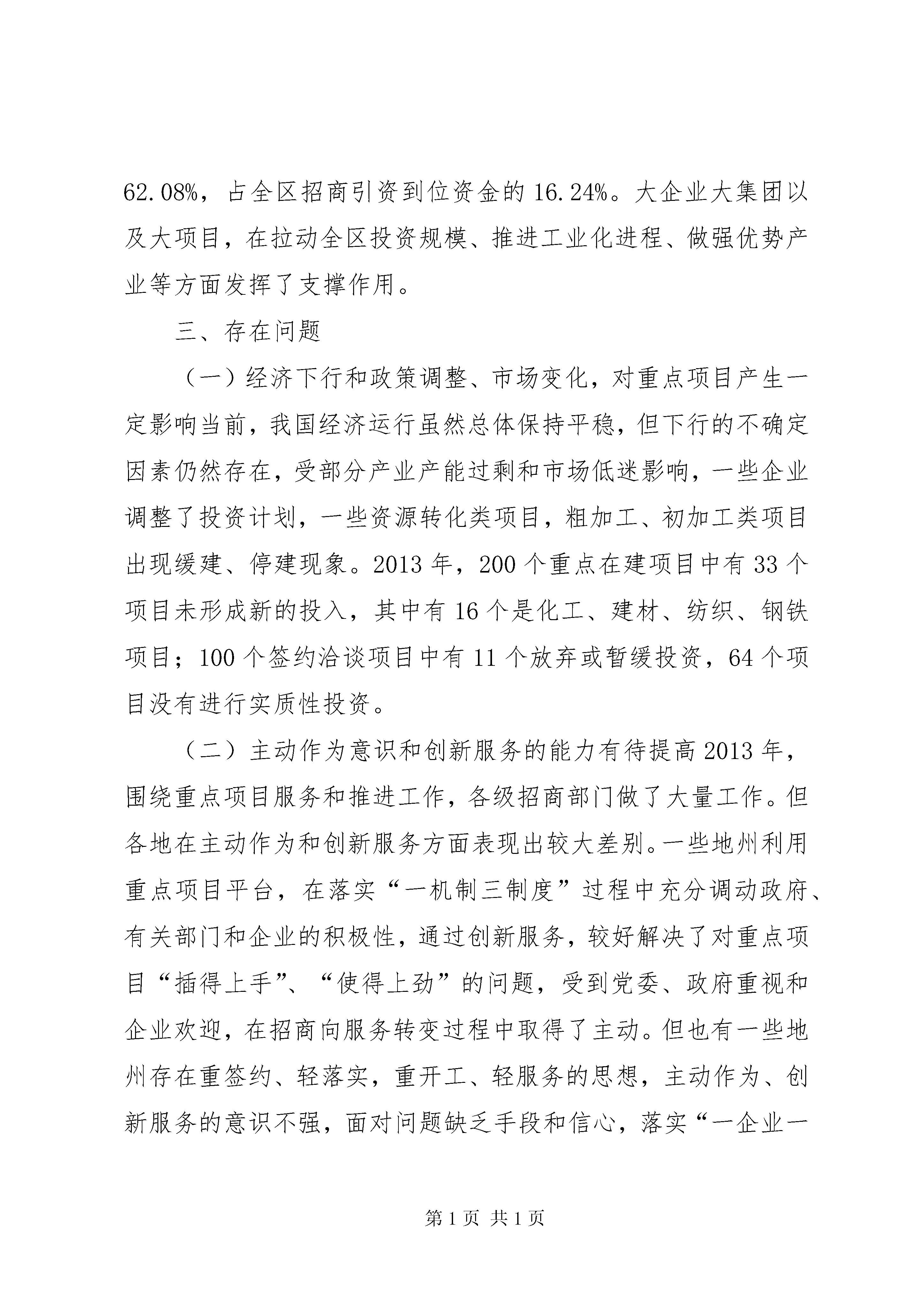 62.08%，占全区招商引资到位资金的 16.24%。大企业大集团以及大项目，在拉动全区投资规模、推进工业化进程、做强优势产业等方面发挥了支撑作用。

三、存在问题

（一）经济下行和政策调整、市场变化，对重点项目产生一定影响当前，我国经济运行虽然总体保持平稳，但下行的不确定因素仍然存在，受部分产业产能过剩和市场低迷影响，一些企业调整了投资计划，一些资源转化类项目，粗加工、初加工类项目出现缓建、停建现象。2013 年，200 个重点在建项目中有 33 个项目未形成新的投入，其中有 16 个是化工、建材、纺织、钢铁项目；100 个签约洽谈项目中有 11 个放弃或暂缓投资，64 个项目没有进行实质性投资。

（二）主动作为意识和创新服务的能力有待提高 2013 年，围绕重点项目服务和推进工作，各级招商部门做了大量工作。但各地在主动作为和创新服务方面表现出较大差别。一些地州利用重点项目平台，在落实“一机制三制度”过程中充分调动政府、有关部门和企业的积极性，通过创新服务，较好解决了对重点项目“插得上手”、“使得上劲”的问题，受到党委、政府重视和企业欢迎，在招商向服务转变过程中取得了主动。但也有一些地州存在重签约、轻落实，重开工、轻服务的思想，主动作为、创新服务的意识不强，面对问题缺乏手段和信心，落实“一企业一

第 1 页 共 1 页